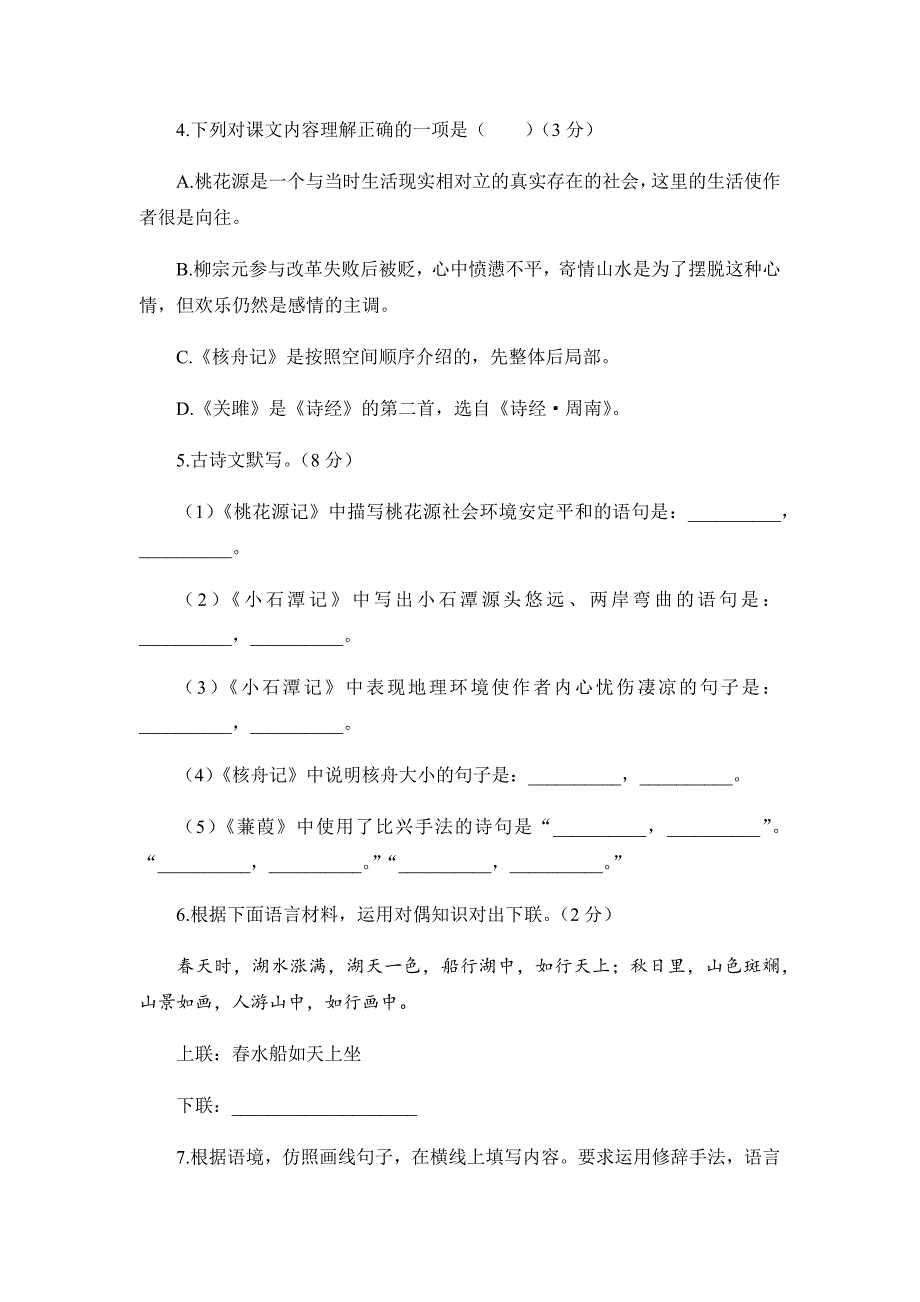 4.下列对课文内容理解正确的一项是（　　）（3 分）

A.桃花源是一个与当时生活现实相对立的真实存在的社会，这里的生活使作者很是向往。

B.柳宗元参与改革失败后被贬，心中愤懑不平，寄情山水是为了摆脱这种心情，但欢乐仍然是感情的主调。

C.《核舟记》是按照空间顺序介绍的，先整体后局部。

D.《关雎》是《诗经》的第二首，选自《诗经·周南》。

5.古诗文默写。（8 分）

（1）《桃花源记》中描写桃花源社会环境安定平和的语句是：__________，__________。

（2）《小石潭记》中写出小石潭源头悠远、两岸弯曲的语句是：__________，__________。

（3）《小石潭记》中表现地理环境使作者内心忧伤凄凉的句子是：__________，__________。

（4）《核舟记》中说明核舟大小的句子是：__________，__________。

（5）《蒹葭》中使用了比兴手法的诗句是“__________，__________”。“__________，__________。”“__________，__________。”

6.根据下面语言材料，运用对偶知识对出下联。（2 分）

春天时，湖水涨满，湖天一色，船行湖中，如行天上；秋日里，山色斑斓，山景如画，人游山中，如行画中。

上联：春水船如天上坐

下联：____________________

7.根据语境，仿照画线句子，在横线上填写内容。要求运用修辞手法，语言